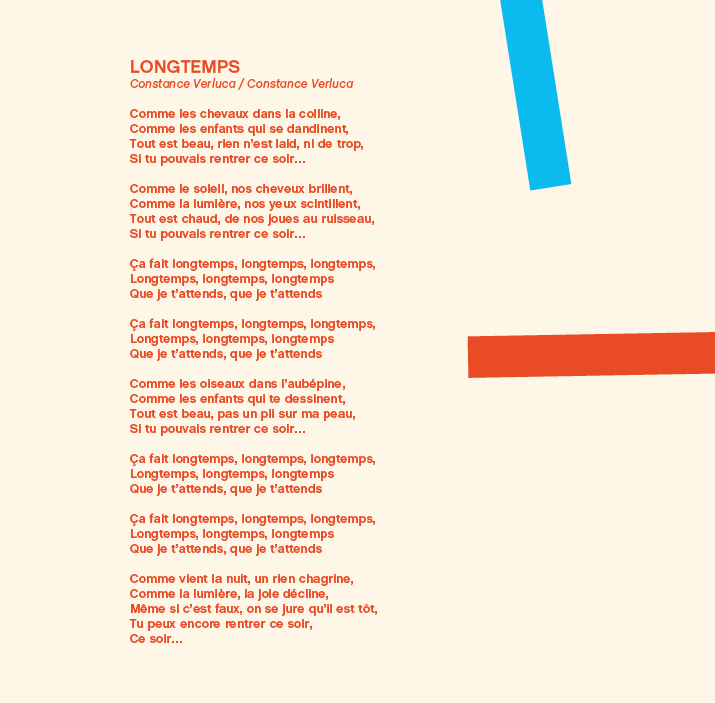 LONGTEMPS
Constance Verluca / Constance Verluca

Comme les chevaux dans la colline,
Comme les enfants qui se dandinent,
Tout est beau, rien n'est laid, ni de trop,
Si tu pouvais rentrer ce soir...

Comme le soleil, nos cheveux brillent,
Comme la lumière, nos yeux scintillent,
Tout est chaud, de nos joues au ruisseau,
Si tu pouvais rentrer ce soir...

Ça fait longtemps, longtemps, longtemps,
Longtemps, longtemps, longtemps
Que je t'attends, que je t'attends

Ça fait longtemps, longtemps, longtemps,
Longtemps, longtemps, longtemps
Que je t'attends, que je t'attends

Comme les oiseaux dans l'aubépine,
Comme les enfants qui te dessinent,
Tout est beau, pas un pli sur ma peau,
Si tu pouvais rentrer ce soir...

Ça fait longtemps, longtemps, longtemps,
Longtemps, longtemps, longtemps
Que je t'attends, que je t'attends

Ça fait longtemps, longtemps, longtemps,
Longtemps, longtemps, longtemps
Que je t'attends, que je t'attends

Comme vient la nuit, un rien chagrine,
Comme la lumière, la joie décline,
Même si c'est faux, on se jure qu'il est tôt,
Tu peux encore rentrer ce soir,
Ce soir...